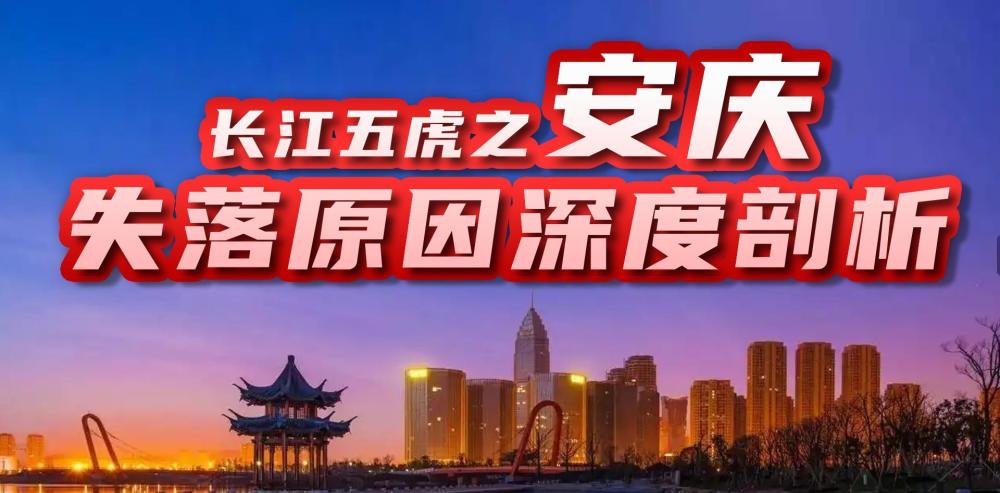 长江五虎之安庆
失落原因深度剖析